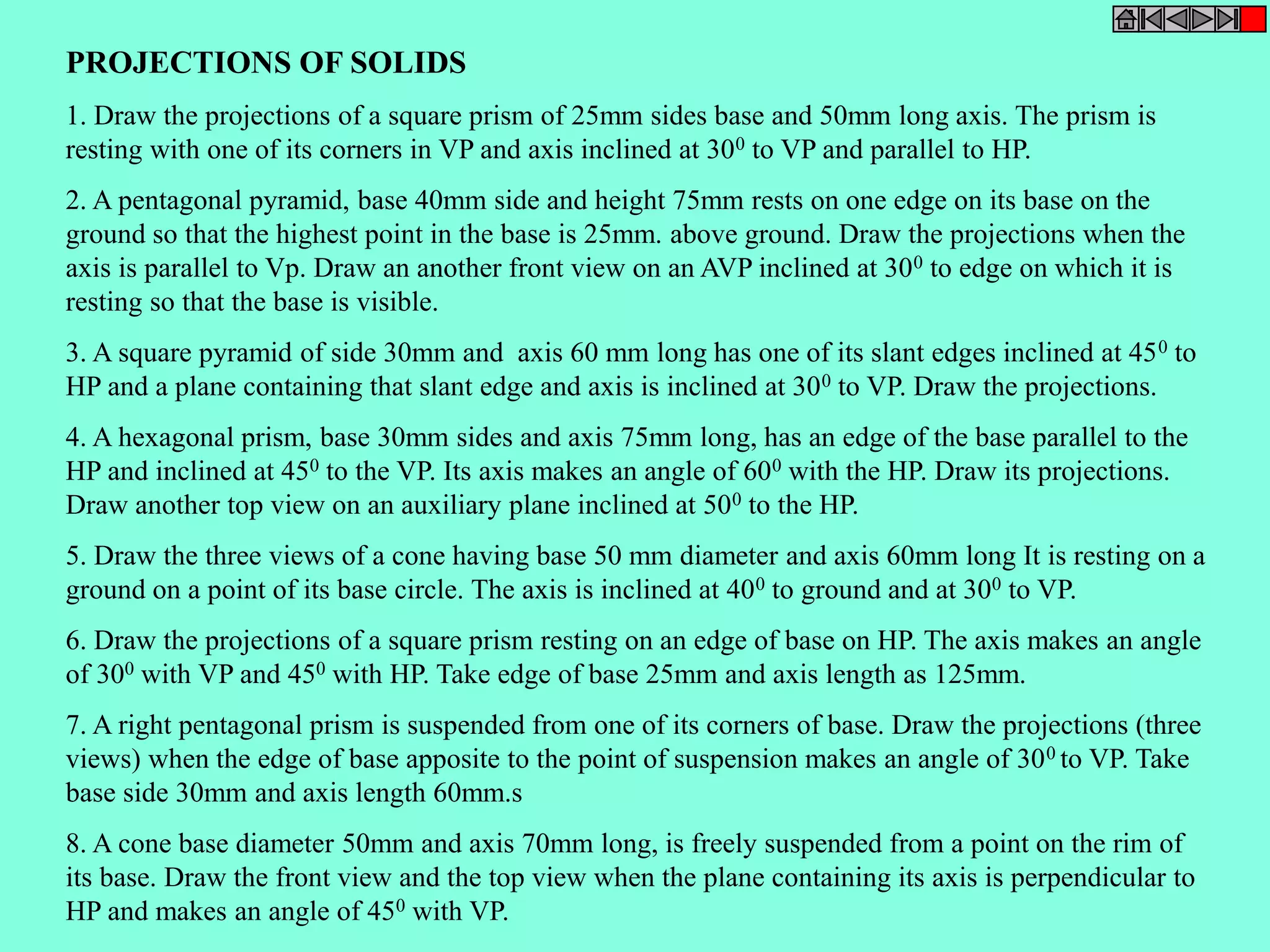 PROJECTIONS OF SOLIDS

1. Draw the projections of a square prism of 25mm sides base and 50mm long axis. The prism is resting with one of its corners in VP and axis inclined at $30^0$ to VP and parallel to HP.

2. A pentagonal pyramid, base 40mm side and height 75mm rests on one edge on its base on the ground so that the highest point in the base is 25mm. above ground. Draw the projections when the axis is parallel to Vp. Draw an another front view on an AVP inclined at $30^0$ to edge on which it is resting so that the base is visible.

3. A square pyramid of side 30mm and axis 60 mm long has one of its slant edges inclined at $45^0$ to HP and a plane containing that slant edge and axis is inclined at $30^0$ to VP. Draw the projections.

4. A hexagonal prism, base 30mm sides and axis 75mm long, has an edge of the base parallel to the HP and inclined at $45^0$ to the VP. Its axis makes an angle of $60^0$ with the HP. Draw its projections. Draw another top view on an auxiliary plane inclined at $50^0$ to the HP.

5. Draw the three views of a cone having base 50 mm diameter and axis 60mm long It is resting on a ground on a point of its base circle. The axis is inclined at $40^0$ to ground and at $30^0$ to VP.

6. Draw the projections of a square prism resting on an edge of base on HP. The axis makes an angle of $30^0$ with VP and $45^0$ with HP. Take edge of base 25mm and axis length as 125mm.

7. A right pentagonal prism is suspended from one of its corners of base. Draw the projections (three views) when the edge of base apposite to the point of suspension makes an angle of $30^0$ to VP. Take base side 30mm and axis length 60mm.s

8. A cone base diameter 50mm and axis 70mm long, is freely suspended from a point on the rim of its base. Draw the front view and the top view when the plane containing its axis is perpendicular to HP and makes an angle of $45^0$ with VP.